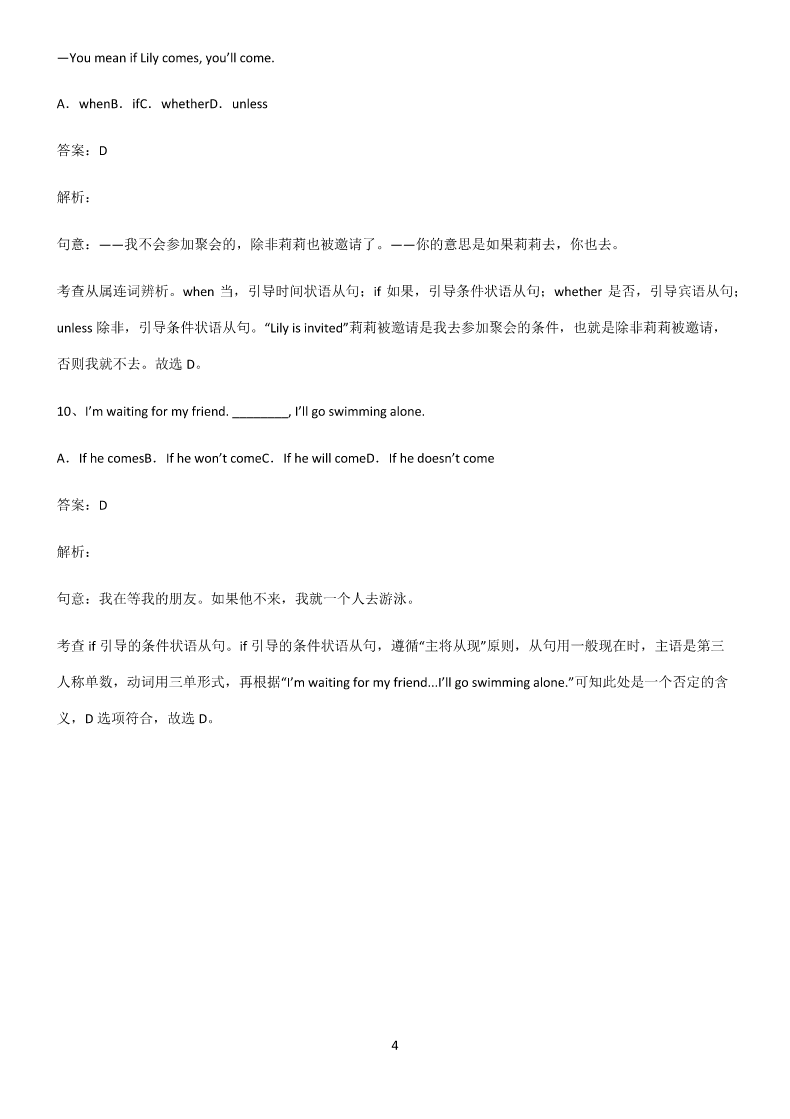 —You mean if Lily comes, you'll come.

A．whenB．ifC．whetherD．unless

答案：D

解析：

句意：——我不会参加聚会的，除非莉莉也被邀请了。——你的意思是如果莉莉去，你也去。

考查从属连词辨析。when 当，引导时间状语从句；if 如果，引导条件状语从句；whether 是否，引导宾语从句；unless 除非，引导条件状语从句。"Lily is invited"莉莉被邀请是我去参加聚会的条件，也就是除非莉莉被邀请，否则我就不去。故选 D。

10、I'm waiting for my friend. ________, I'll go swimming alone.

A．If he comesB．If he won't comeC．If he will comeD．If he doesn't come

答案：D

解析：

句意：我在等我的朋友。如果他不来，我就一个人去游泳。

考查 if 引导的条件状语从句。if 引导的条件状语从句，遵循"主将从现"原则，从句用一般现在时，主语是第三人称单数，动词用三单形式，再根据"I'm waiting for my friend...I'll go swimming alone."可知此处是一个否定的含义，D 选项符合，故选 D。

4